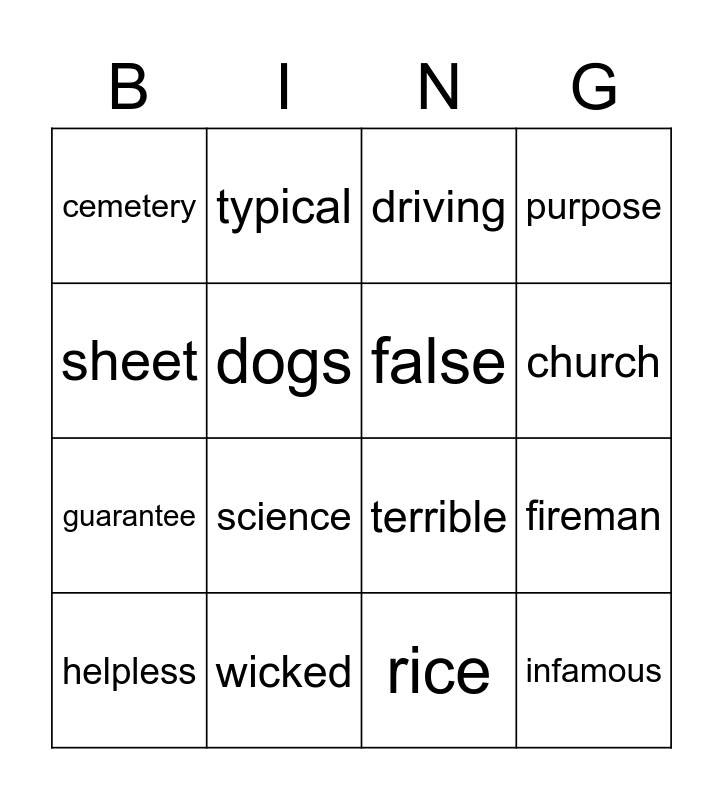 | B | I | N | G |
|---|---|---|---|
| cemetery | typical | driving | purpose |
| sheet | dogs | false | church |
| guarantee | science | terrible | fireman |
| helpless | wicked | rice | infamous |